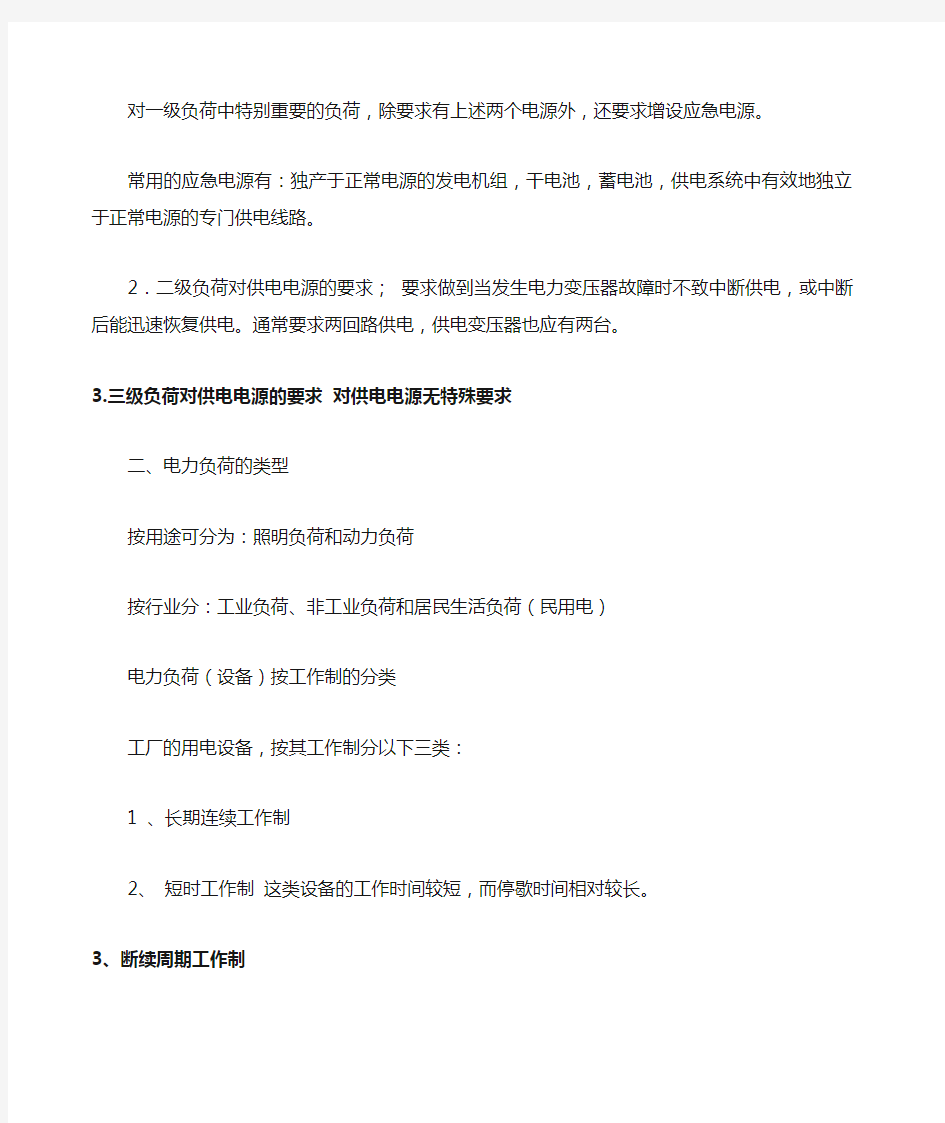 对一级负荷中特别重要的负荷，除要求有上述两个电源外，还要求增设应急电源。

常用的应急电源有：独产于正常电源的发电机组，干电池，蓄电池，供电系统中有效地独立于正常电源的专门供电线路。

2．二级负荷对供电电源的要求； 要求做到当发生电力变压器故障时不致中断供电，或中断后能迅速恢复供电。通常要求两回路供电，供电变压器也应有两台。

3.三级负荷对供电电源的要求 对供电电源无特殊要求

二、电力负荷的类型

按用途可分为：照明负荷和动力负荷

按行业分：工业负荷、非工业负荷和居民生活负荷（民用电）

电力负荷（设备）按工作制的分类

工厂的用电设备，按其工作制分以下三类：

1 、长期连续工作制

2、 短时工作制 这类设备的工作时间较短，而停歇时间相对较长。

3、断续周期工作制